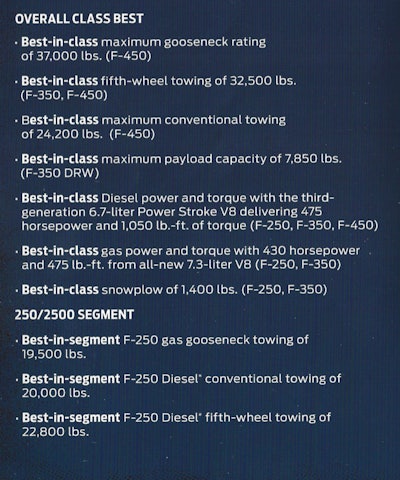 OVERALL CLASS BEST

· Best-in-class maximum gooseneck rating of 37,000 lbs. (F-450)

· Best-in-class fifth-wheel towing of 32,500 lbs. (F-350, F-450)

· Best-in-class maximum conventional towing of 24,200 lbs. (F-450)

· Best-in-class maximum payload capacity of 7,850 lbs. (F-350 DRW)

· Best-in-class Diesel power and torque with the third-generation 6.7-liter Power Stroke V8 delivering 475 horsepower and 1,050 lb.-ft. of torque (F-250, F-350, F-450)

· Best-in-class gas power and torque with 430 horsepower and 475 lb.-ft. from all-new 7.3-liter V8 (F-250, F-350)

· Best-in-class snowplow of 1,400 lbs. (F-250, F-350)

250/2500 SEGMENT

· Best-in-segment F-250 gas gooseneck towing of 19,500 lbs.

· Best-in-segment F-250 Diesel* conventional towing of 20,000 lbs.

· Best-in-segment F-250 Diesel* fifth-wheel towing of 22,800 lbs.